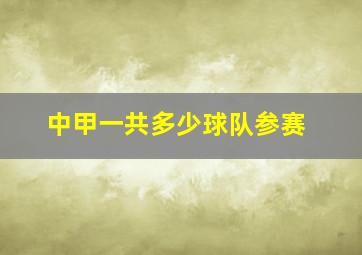 中甲一共多少球队参赛